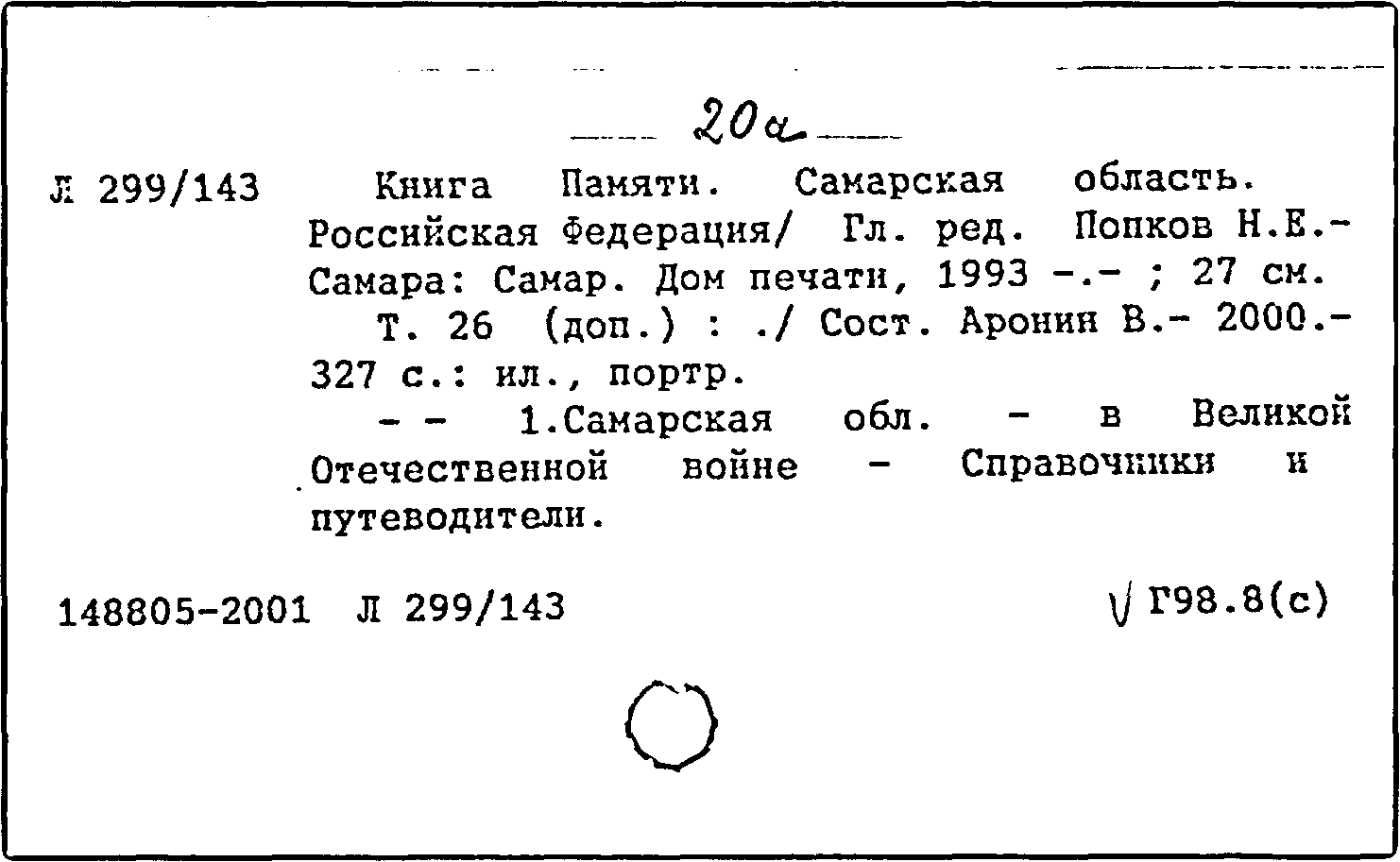 20а

Л 299/143 Книга Памяти. Самарская область. Российская Федерация/ Гл. ред. Попков Н.Е.- Самара: Самар. Дом печати, 1993 -.- ; 27 см.

Т. 26 (доп.) : ./ Сост. Аронин В.- 2000.- 327 с.: ил., портр.

- - 1.Самарская обл. - в Великой Отечественной войне - Справочники и путеводители.

148805-2001 Л 299/143 Г98.8(с)